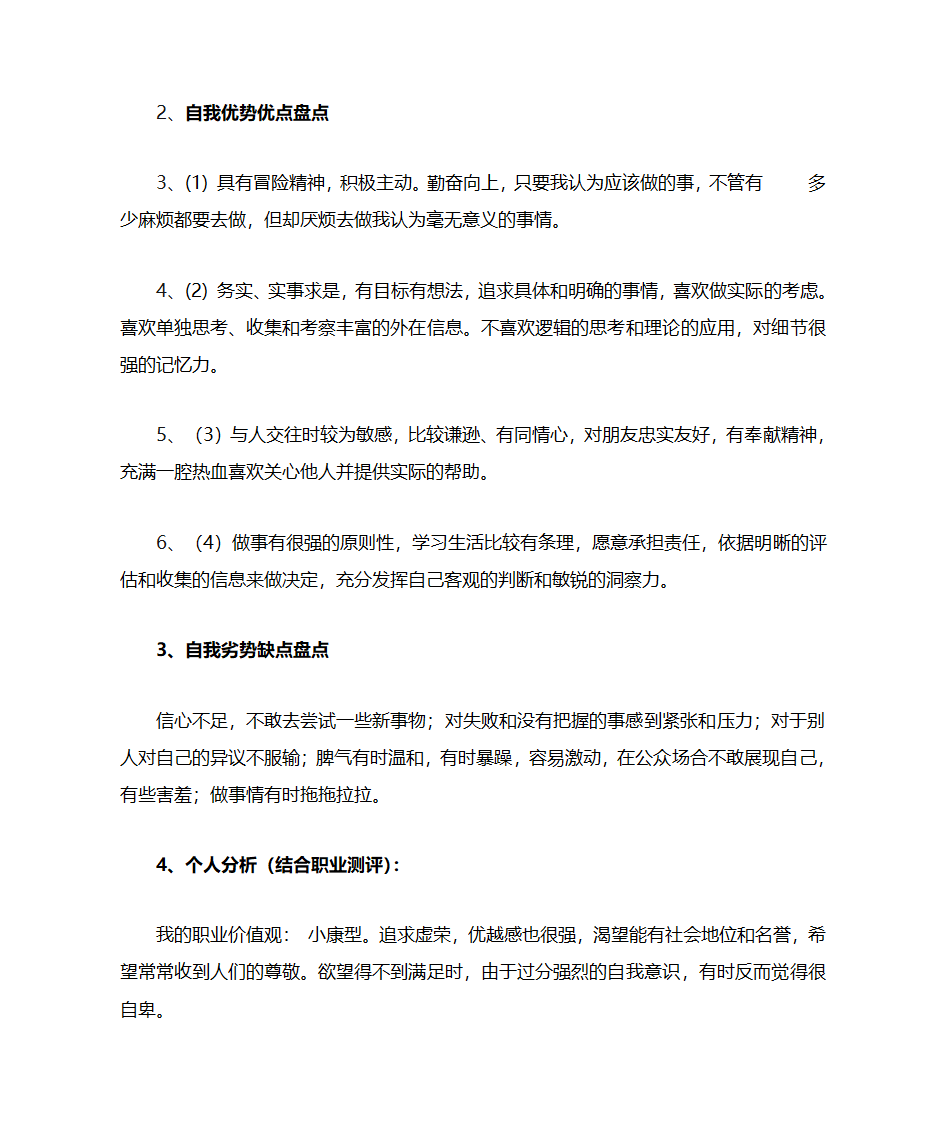 2、自我优势优点盘点

3、(1) 具有冒险精神，积极主动。勤奋向上，只要我认为应该做的事，不管有 多少麻烦都要去做，但却厌烦去做我认为毫无意义的事情。

4、(2) 务实、实事求是，有目标有想法，追求具体和明确的事情，喜欢做实际的考虑。喜欢单独思考、收集和考察丰富的外在信息。不喜欢逻辑的思考和理论的应用，对细节很强的记忆力。

5、（3）与人交往时较为敏感，比较谦逊、有同情心，对朋友忠实友好，有奉献精神，充满一腔热血喜欢关心他人并提供实际的帮助。

6、（4）做事有很强的原则性，学习生活比较有条理，愿意承担责任，依据明晰的评估和收集的信息来做决定，充分发挥自己客观的判断和敏锐的洞察力。

3、自我劣势缺点盘点

信心不足，不敢去尝试一些新事物；对失败和没有把握的事感到紧张和压力；对于别人对自己的异议不服输；脾气有时温和，有时暴躁，容易激动，在公众场合不敢展现自己，有些害羞；做事情有时拖拖拉拉。

4、个人分析（结合职业测评）：

我的职业价值观： 小康型。追求虚荣，优越感也很强，渴望能有社会地位和名誉，希望常常收到人们的尊敬。欲望得不到满足时，由于过分强烈的自我意识，有时反而觉得很自卑。